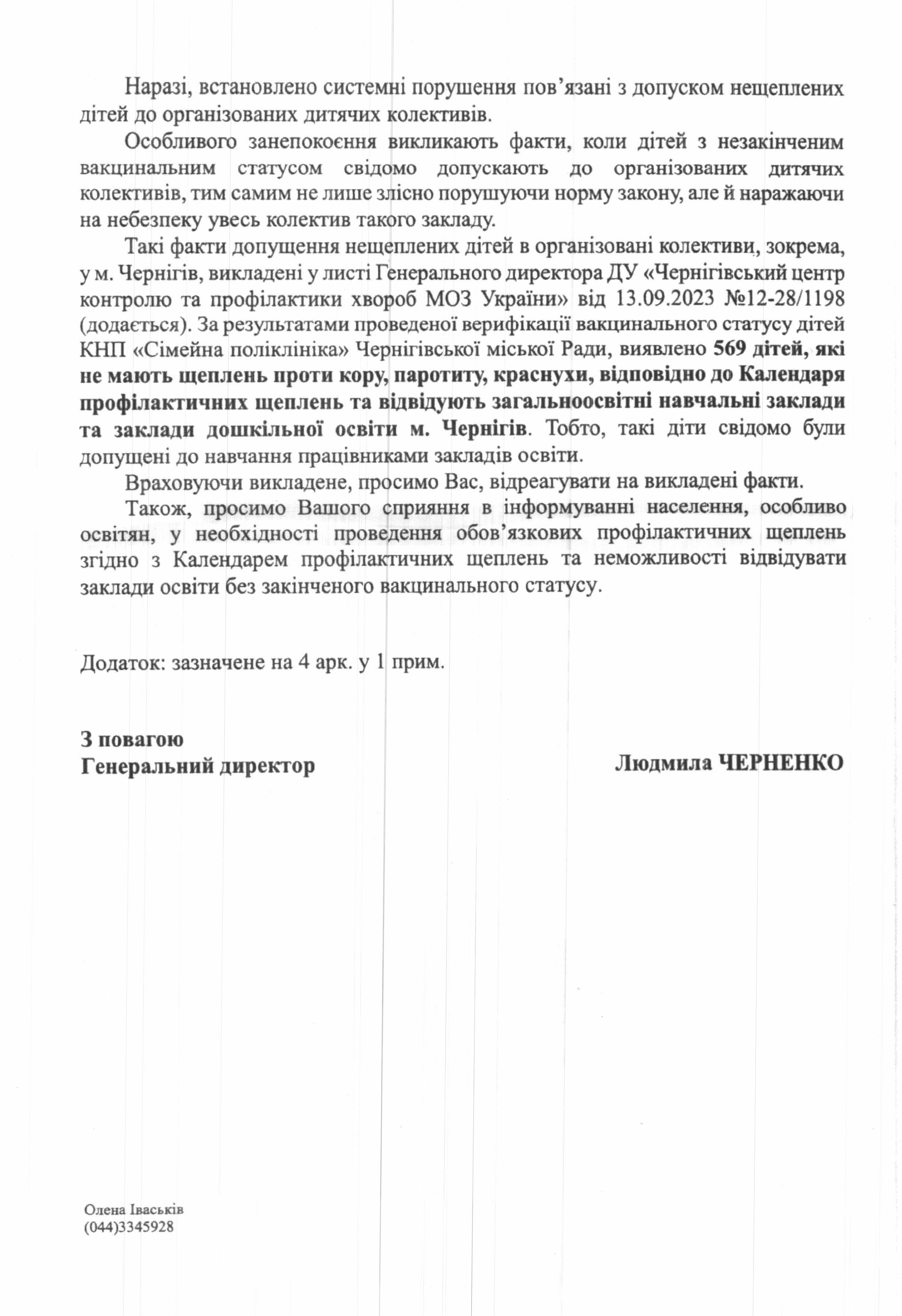 Наразі, встановлено системні порушення пов'язані з допуском нещеплених дітей до організованих дитячих колективів.

Особливого занепокоєння викликають факти, коли дітей з незакінченим вакцинальним статусом свідомо допускають до організованих дитячих колективів, тим самим не лише злісно порушуючи норму закону, але й наражаючи на небезпеку увесь колектив такого закладу.

Такі факти допущення нещеплених дітей в організовані колективи, зокрема, у м. Чернігів, викладені у листі Генерального директора ДУ «Чернігівський центр контролю та профілактики хвороб МОЗ України» від 13.09.2023 №12-28/1198 (додається). За результатами проведеної верифікації вакцинального статусу дітей КНП «Сімейна поліклініка» Чернігівської міської Ради, виявлено 569 дітей, які не мають щеплень проти кору, паротиту, краснухи, відповідно до Календаря профілактичних щеплень та відвідують загальноосвітні навчальні заклади та заклади дошкільної освіти м. Чернігів. Тобто, такі діти свідомо були допущені до навчання працівниками закладів освіти.

Враховуючи викладене, просимо Вас, відреагувати на викладені факти.

Також, просимо Вашого сприяння в інформуванні населення, особливо освітян, у необхідності проведення обов'язкових профілактичних щеплень згідно з Календарем профілактичних щеплень та неможливості відвідувати заклади освіти без закінченого вакцинального статусу.

Додаток: зазначене на 4 арк. у 1 прим.

З повагою
Генеральний директор
Людмила ЧЕРНЕНКО

Олена Іваськів
(044)3345928